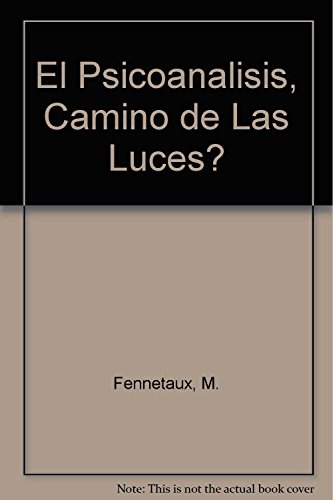 El Psicoanalisis, Camino de Las Luces?

Fennetaux, M.

Note: This is not the actual book cover